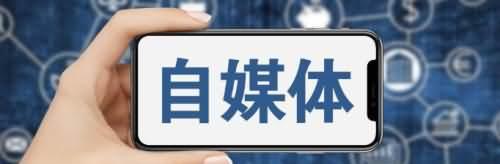 自媒体